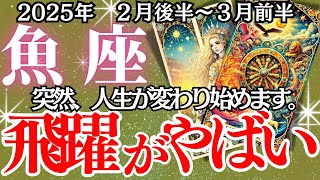 2025年　２月後半～３月前半

魚座

突然、人生が変わり始めます。

飛躍がやばい